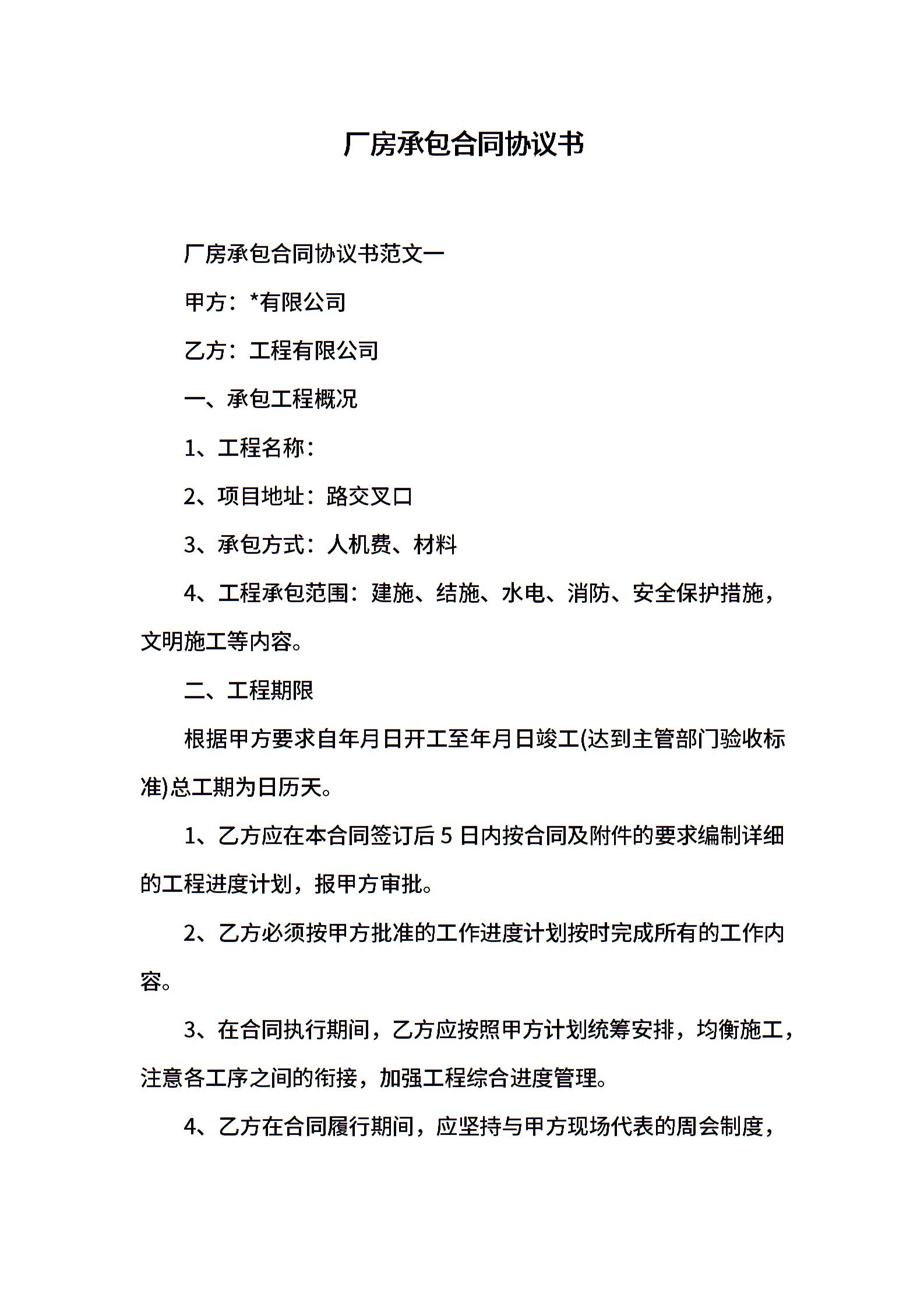 厂房承包合同协议书

厂房承包合同协议书范文一

甲方：*有限公司

乙方：工程有限公司

一、承包工程概况

1、工程名称：

2、项目地址：路交叉口

3、承包方式：人机费、材料

4、工程承包范围：建施、结施、水电、消防、安全保护措施，文明施工等内容。

二、工程期限

根据甲方要求自年月日开工至年月日竣工(达到主管部门验收标准)总工期为日历天。

1、乙方应在本合同签订后 5 日内按合同及附件的要求编制详细的工程进度计划，报甲方审批。

2、乙方必须按甲方批准的工作进度计划按时完成所有的工作内容。

3、在合同执行期间，乙方应按照甲方计划统筹安排，均衡施工，注意各工序之间的衔接，加强工程综合进度管理。

4、乙方在合同履行期间，应坚持与甲方现场代表的周会制度，